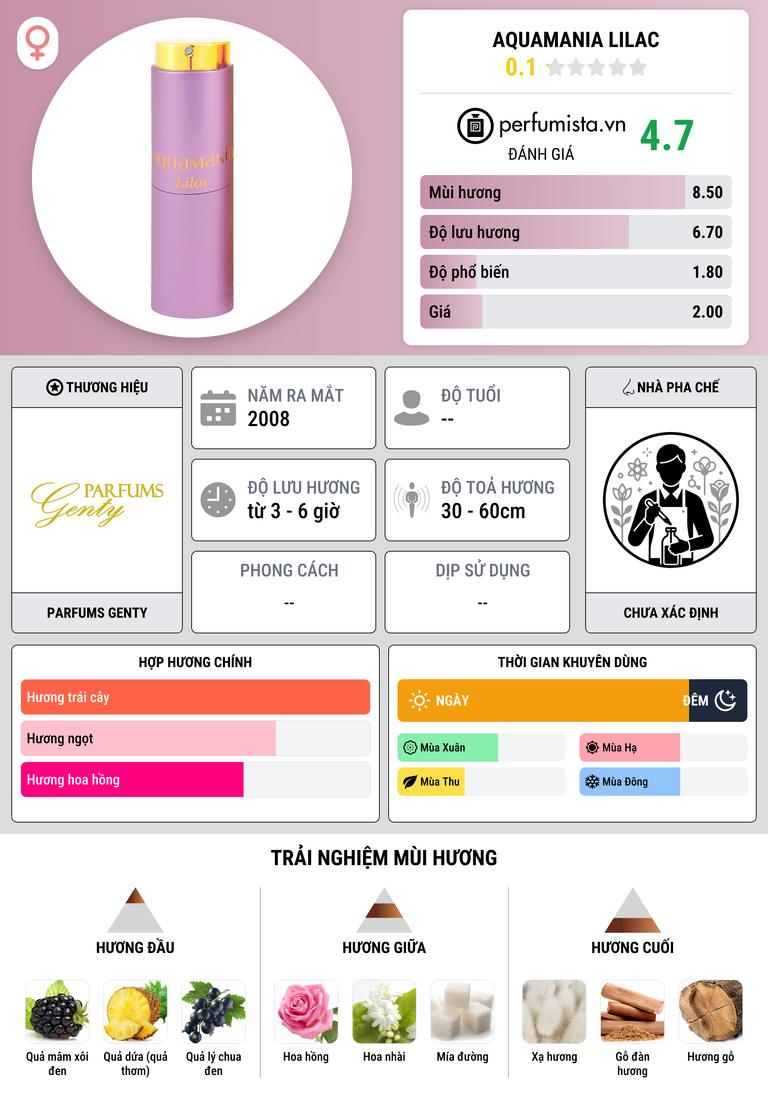 AQUAMANIA Lilac

AQUAMANIA LILAC
0.1

perfumista.vn
ĐÁNH GIÁ
4.7

Mùi hương 8.50
Độ lưu hương 6.70
Độ phổ biến 1.80
Giá 2.00

THƯƠNG HIỆU
PARFUMS Genty
PARFUMS GENTY

NĂM RA MẮT
2008

ĐỘ TUỔI
--

ĐỘ LƯU HƯƠNG
từ 3 - 6 giờ

ĐỘ TOẢ HƯƠNG
30 - 60cm

PHONG CÁCH
--

DỊP SỬ DỤNG
--

NHÀ PHA CHẾ
CHƯA XÁC ĐỊNH

HỢP HƯƠNG CHÍNH
Hương trái cây
Hương ngọt
Hương hoa hồng

THỜI GIAN KHUYÊN DÙNG
NGÀY
ĐÊM
Mùa Xuân
Mùa Hạ
Mùa Thu
Mùa Đông

TRẢI NGHIỆM MÙI HƯƠNG

HƯƠNG ĐẦU
Quả mâm xôi đen
Quả dứa (quả thơm)
Quả lý chua đen

HƯƠNG GIỮA
Hoa hồng
Hoa nhài
Mía đường

HƯƠNG CUỐI
Xạ hương
Gỗ đàn hương
Hương gỗ